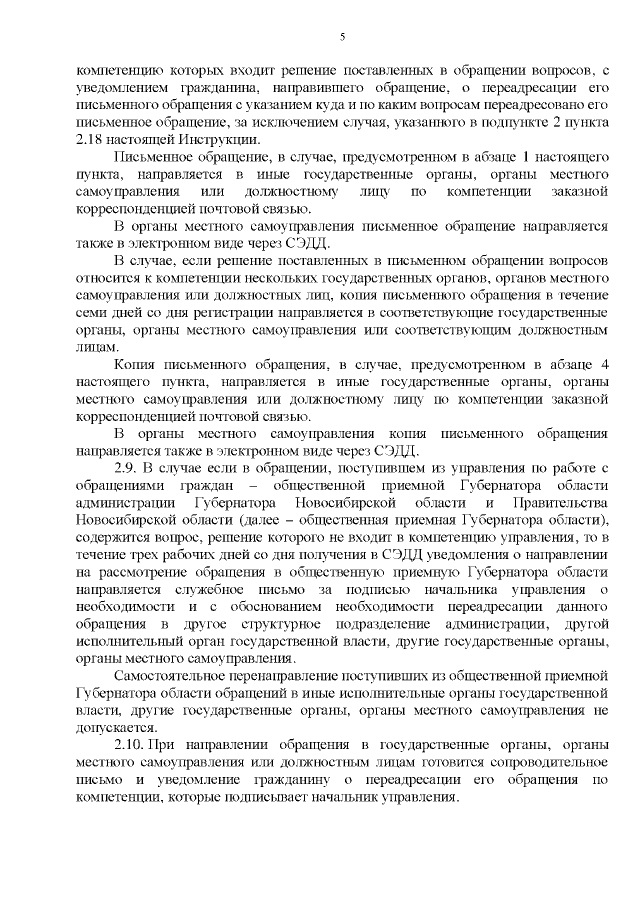 5

компетенцию которых входит решение поставленных в обращении вопросов, с уведомлением гражданина, направившего обращение, о переадресации его письменного обращения с указанием куда и по каким вопросам переадресовано его письменное обращение, за исключением случая, указанного в подпункте 2 пункта 2.18 настоящей Инструкции.

Письменное обращение, в случае, предусмотренном в абзаце 1 настоящего пункта, направляется в иные государственные органы, органы местного самоуправления или должностному лицу по компетенции заказной корреспонденцией почтовой связью.

В органы местного самоуправления письменное обращение направляется также в электронном виде через СЭДД.

В случае, если решение поставленных в письменном обращении вопросов относится к компетенции нескольких государственных органов, органов местного самоуправления или должностных лиц, копия письменного обращения в течение семи дней со дня регистрации направляется в соответствующие государственные органы, органы местного самоуправления или соответствующим должностным лицам.

Копия письменного обращения, в случае, предусмотренном в абзаце 4 настоящего пункта, направляется в иные государственные органы, органы местного самоуправления или должностному лицу по компетенции заказной корреспонденцией почтовой связью.

В органы местного самоуправления копия письменного обращения направляется также в электронном виде через СЭДД.

2.9. В случае если в обращении, поступившем из управления по работе с обращениями граждан – общественной приемной Губернатора области администрации Губернатора Новосибирской области и Правительства Новосибирской области (далее – общественная приемная Губернатора области), содержится вопрос, решение которого не входит в компетенцию управления, то в течение трех рабочих дней со дня получения в СЭДД уведомления о направлении на рассмотрение обращения в общественную приемную Губернатора области направляется служебное письмо за подписью начальника управления о необходимости и с обоснованием необходимости переадресации данного обращения в другое структурное подразделение администрации, другой исполнительный орган государственной власти, другие государственные органы, органы местного самоуправления.

Самостоятельное перенаправление поступивших из общественной приемной Губернатора области обращений в иные исполнительные органы государственной власти, другие государственные органы, органы местного самоуправления не допускается.

2.10. При направлении обращения в государственные органы, органы местного самоуправления или должностным лицам готовится сопроводительное письмо и уведомление гражданину о переадресации его обращения по компетенции, которые подписывает начальник управления.